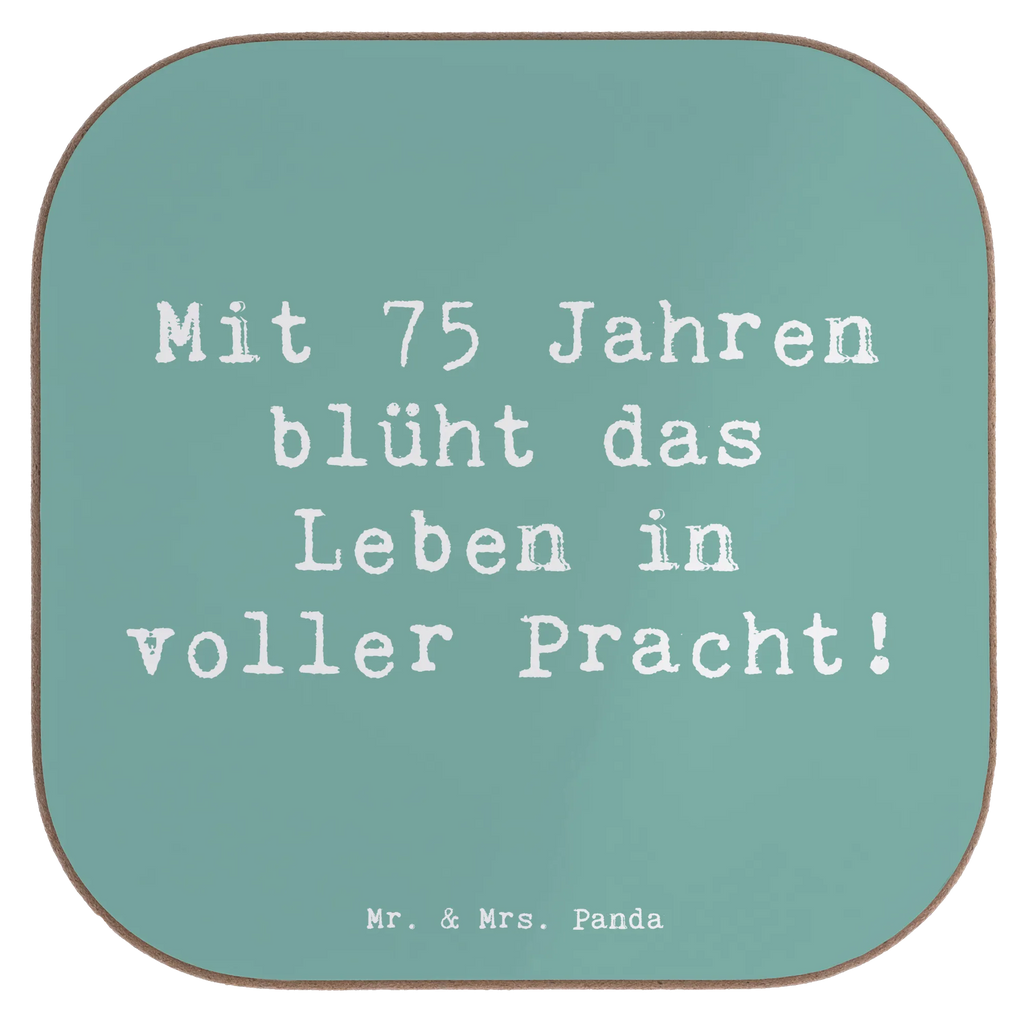 Mit 75 Jahren blüht das Leben in voller Pracht!

Mr. & Mrs. Panda